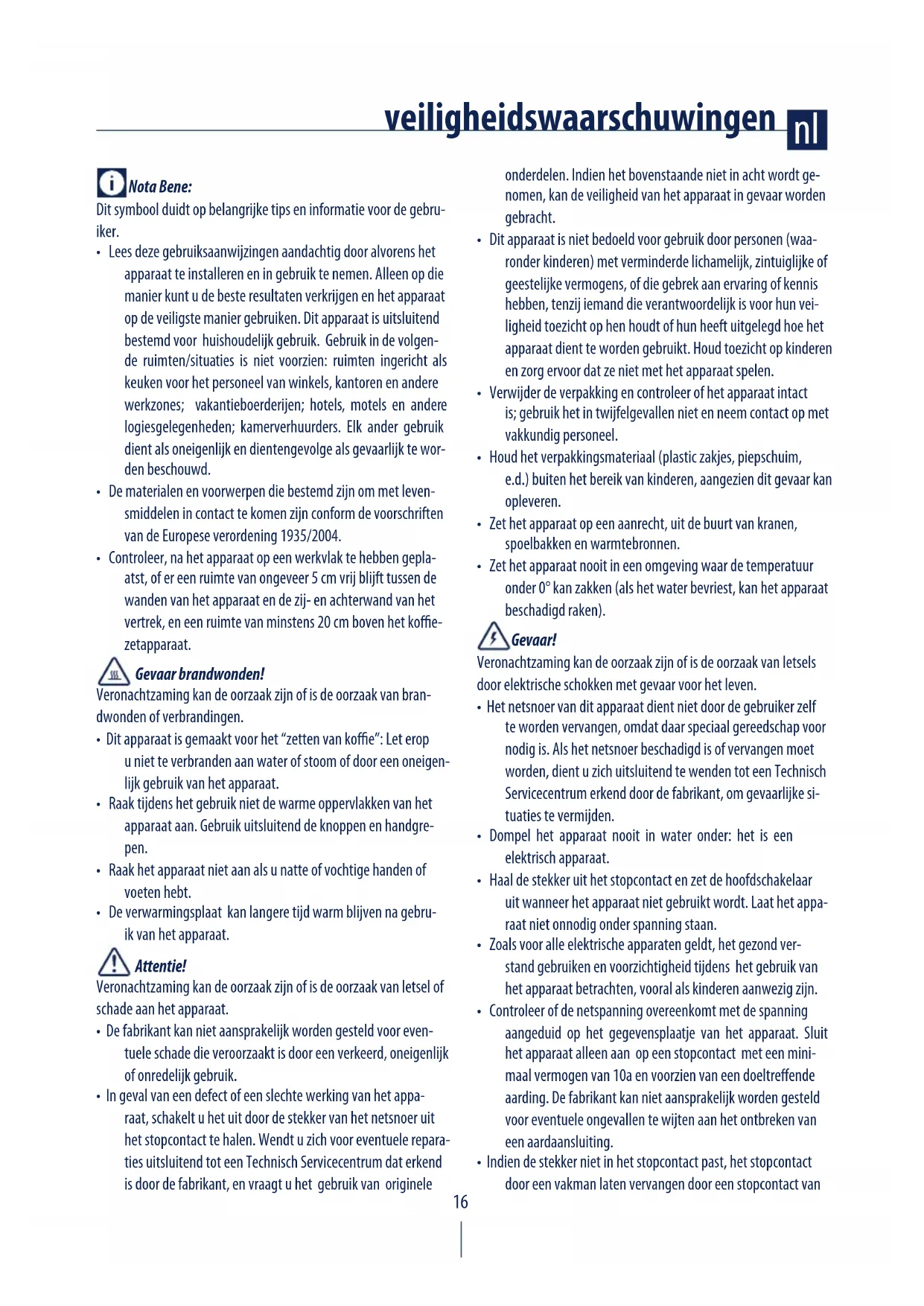 veiligheidswaarschuwingen nl

Nota Bene:
Dit symbool duidt op belangrijke tips en informatie voor de gebruiker.
• Lees deze gebruiksaanwijzingen aandachtig door alvorens het apparaat te installeren en in gebruik te nemen. Alleen op die manier kunt u de beste resultaten verkrijgen en het apparaat op de veiligste manier gebruiken. Dit apparaat is uitsluitend bestemd voor huishoudelijk gebruik. Gebruik in de volgende ruimten/situaties is niet voorzien: ruimten ingericht als keuken voor het personeel van winkels, kantoren en andere werkzones; vakantieboerderijen; hotels, motels en andere logiesgelegenheden; kamerverhuurders. Elk ander gebruik dient als oneigenlijk en dientengevolge als gevaarlijk te worden beschouwd.
• De materialen en voorwerpen die bestemd zijn om met levensmiddelen in contact te komen zijn conform de voorschriften van de Europese verordening 1935/2004.
• Controleer, na het apparaat op een werkvlak te hebben geplaatst, of er een ruimte van ongeveer 5 cm vrij blijft tussen de wanden van het apparaat en de zij- en achterwand van het vertrek, en een ruimte van minstens 20 cm boven het koffiezetapparaat.

Gevaar brandwonden!
Veronachtzaming kan de oorzaak zijn of is de oorzaak van brandwonden of verbrandingen.
• Dit apparaat is gemaakt voor het “zetten van koffie”: Let erop u niet te verbranden aan water of stoom of door een oneigenlijk gebruik van het apparaat.
• Raak tijdens het gebruik niet de warme oppervlakken van het apparaat aan. Gebruik uitsluitend de knoppen en handgrepen.
• Raak het apparaat niet aan als u natte of vochtige handen of voeten hebt.
• De verwarmingsplaat kan langere tijd warm blijven na gebruik van het apparaat.

Attentie!
Veronachtzaming kan de oorzaak zijn of is de oorzaak van letsel of schade aan het apparaat.
• De fabrikant kan niet aansprakelijk worden gesteld voor eventuele schade die veroorzaakt is door een verkeerd, oneigenlijk of onredelijk gebruik.
• In geval van een defect of een slechte werking van het apparaat, schakelt u het uit door de stekker van het netsnoer uit het stopcontact te halen. Wendt u zich voor eventuele reparaties uitsluitend tot een Technisch Servicecentrum dat erkend is door de fabrikant, en vraagt u het gebruik van originele onderdelen. Indien het bovenstaande niet in acht wordt genomen, kan de veiligheid van het apparaat in gevaar worden gebracht.
• Dit apparaat is niet bedoeld voor gebruik door personen (waaronder kinderen) met verminderde lichamelijk, zintuiglijke of geestelijke vermogens, of die gebrek aan ervaring of kennis hebben, tenzij iemand die verantwoordelijk is voor hun veiligheid toezicht op hen houdt of hun heeft uitgelegd hoe het apparaat dient te worden gebruikt. Houd toezicht op kinderen en zorg ervoor dat ze niet met het apparaat spelen.
• Verwijder de verpakking en controleer of het apparaat intact is; gebruik het in twijfelgevallen niet en neem contact op met vakkundig personeel.
• Houd het verpakkingsmateriaal (plastic zakjes, piepschuim, e.d.) buiten het bereik van kinderen, aangezien dit gevaar kan opleveren.
• Zet het apparaat op een aanrecht, uit de buurt van kranen, spoelbakken en warmtebronnen.
• Zet het apparaat nooit in een omgeving waar de temperatuur onder 0° kan zakken (als het water bevriest, kan het apparaat beschadigd raken).

Gevaar!
Veronachtzaming kan de oorzaak zijn of is de oorzaak van letsels door elektrische schokken met gevaar voor het leven.
• Het netsnoer van dit apparaat dient niet door de gebruiker zelf te worden vervangen, omdat daar speciaal gereedschap voor nodig is. Als het netsnoer beschadigd is of vervangen moet worden, dient u zich uitsluitend te wenden tot een Technisch Servicecentrum erkend door de fabrikant, om gevaarlijke situaties te vermijden.
• Dompel het apparaat nooit in water onder: het is een elektrisch apparaat.
• Haal de stekker uit het stopcontact en zet de hoofdschakelaar uit wanneer het apparaat niet gebruikt wordt. Laat het apparaat niet onnodig onder spanning staan.
• Zoals voor alle elektrische apparaten geldt, het gezond verstand gebruiken en voorzichtigheid tijdens het gebruik van het apparaat betrachten, vooral als kinderen aanwezig zijn.
• Controleer of de netspanning overeenkomt met de spanning aangeduid op het gegevensplaatje van het apparaat. Sluit het apparaat alleen aan op een stopcontact met een minimaal vermogen van 10a en voorzien van een doeltreffende aarding. De fabrikant kan niet aansprakelijk worden gesteld voor eventuele ongevallen te wijten aan het ontbreken van een aardaansluiting.
• Indien de stekker niet in het stopcontact past, het stopcontact door een vakman laten vervangen door een stopcontact van

16